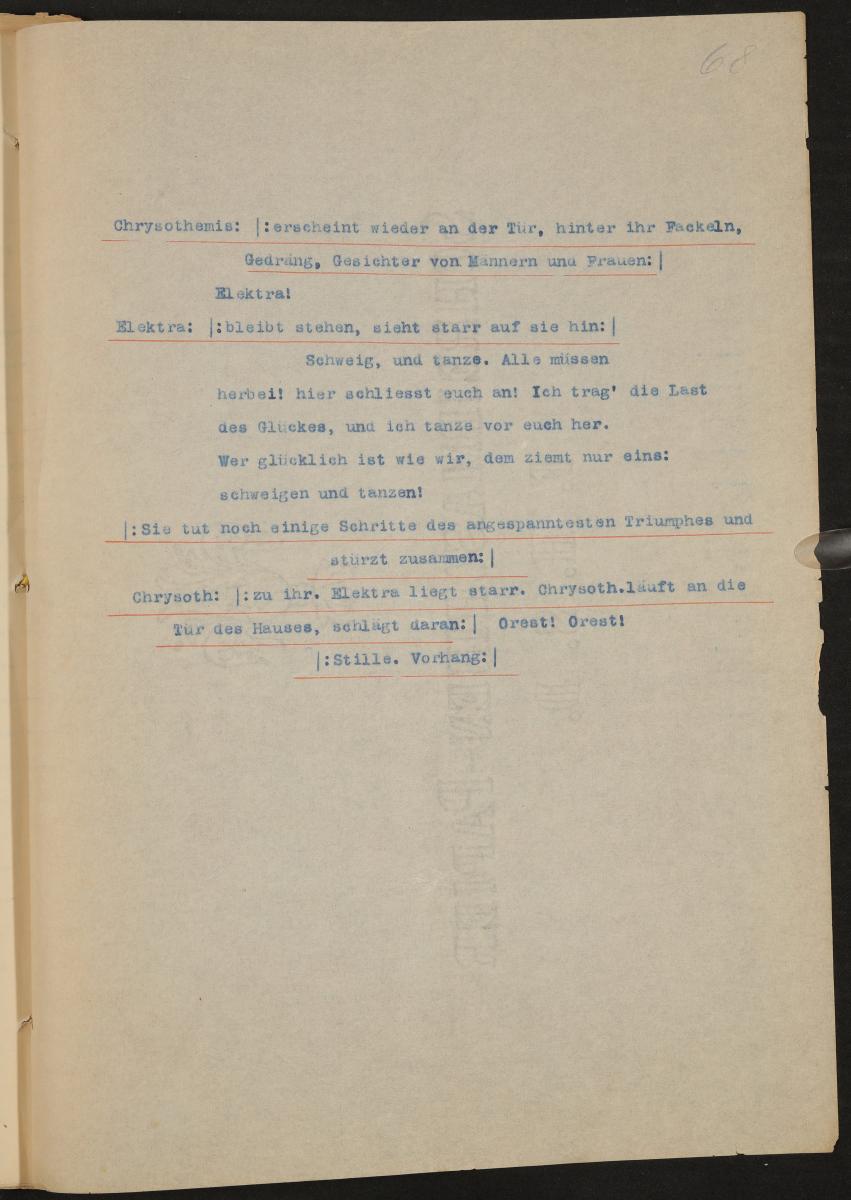 68

Chrysothemis: |:erscheint wieder an der Tür, hinter ihr Fackeln, Gedräng, Gesichter von Männern und Frauen:|

Elektra!

Elektra: |:bleibt stehen, sieht starr auf sie hin:|

Schweig, und tanze. Alle müssen herbei! hier schliesst euch an! Ich trag' die Last des Glückes, und ich tanze vor euch her. Wer glücklich ist wie wir, dem ziemt nur eins: schweigen und tanzen!

|:Sie tut noch einige Schritte des angespanntesten Triumphes und stürzt zusammen:|

Chrysoth: |:zu ihr. Elektra liegt starr. Chrysoth.läuft an die Tür des Hauses, schlägt daran:| Orest! Orest!

|:Stille. Vorhang:|